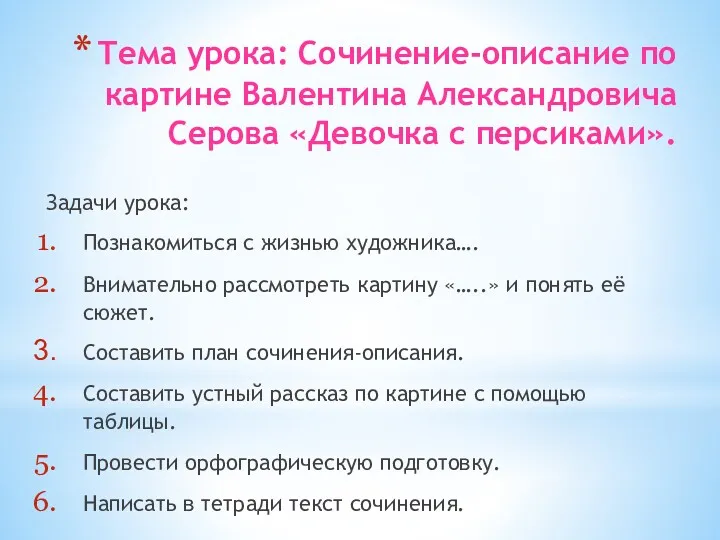 * Тема урока: Сочинение-описание по картине Валентина Александровича Серова «Девочка с персиками».

Задачи урока:

1. Познакомиться с жизнью художника….
2. Внимательно рассмотреть картину «…..» и понять её сюжет.
3. Составить план сочинения-описания.
4. Составить устный рассказ по картине с помощью таблицы.
5. Провести орфографическую подготовку.
6. Написать в тетради текст сочинения.